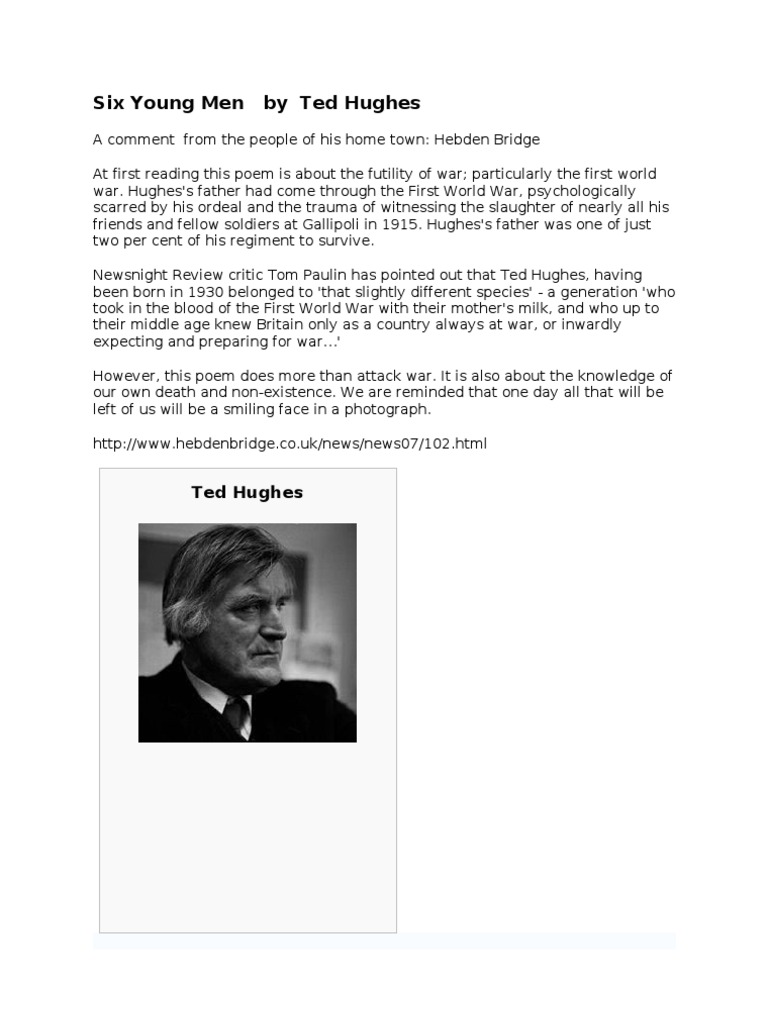 Six Young Men by Ted Hughes

A comment from the people of his home town: Hebden Bridge

At first reading this poem is about the futility of war; particularly the first world war. Hughes's father had come through the First World War, psychologically scarred by his ordeal and the trauma of witnessing the slaughter of nearly all his friends and fellow soldiers at Gallipoli in 1915. Hughes's father was one of just two per cent of his regiment to survive.

Newsnight Review critic Tom Paulin has pointed out that Ted Hughes, having been born in 1930 belonged to 'that slightly different species' - a generation 'who took in the blood of the First World War with their mother's milk, and who up to their middle age knew Britain only as a country always at war, or inwardly expecting and preparing for war...'

However, this poem does more than attack war. It is also about the knowledge of our own death and non-existence. We are reminded that one day all that will be left of us will be a smiling face in a photograph.

http://www.hebdenbridge.co.uk/news/news07/102.html

Ted Hughes